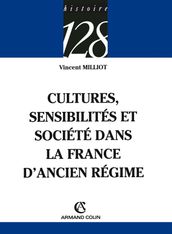 histoire

128

Vincent MILLIOT

CULTURES, SENSIBILITÉS ET SOCIÉTÉ DANS LA FRANCE D'ANCIEN RÉGIME

AC

ARMAND COLIN